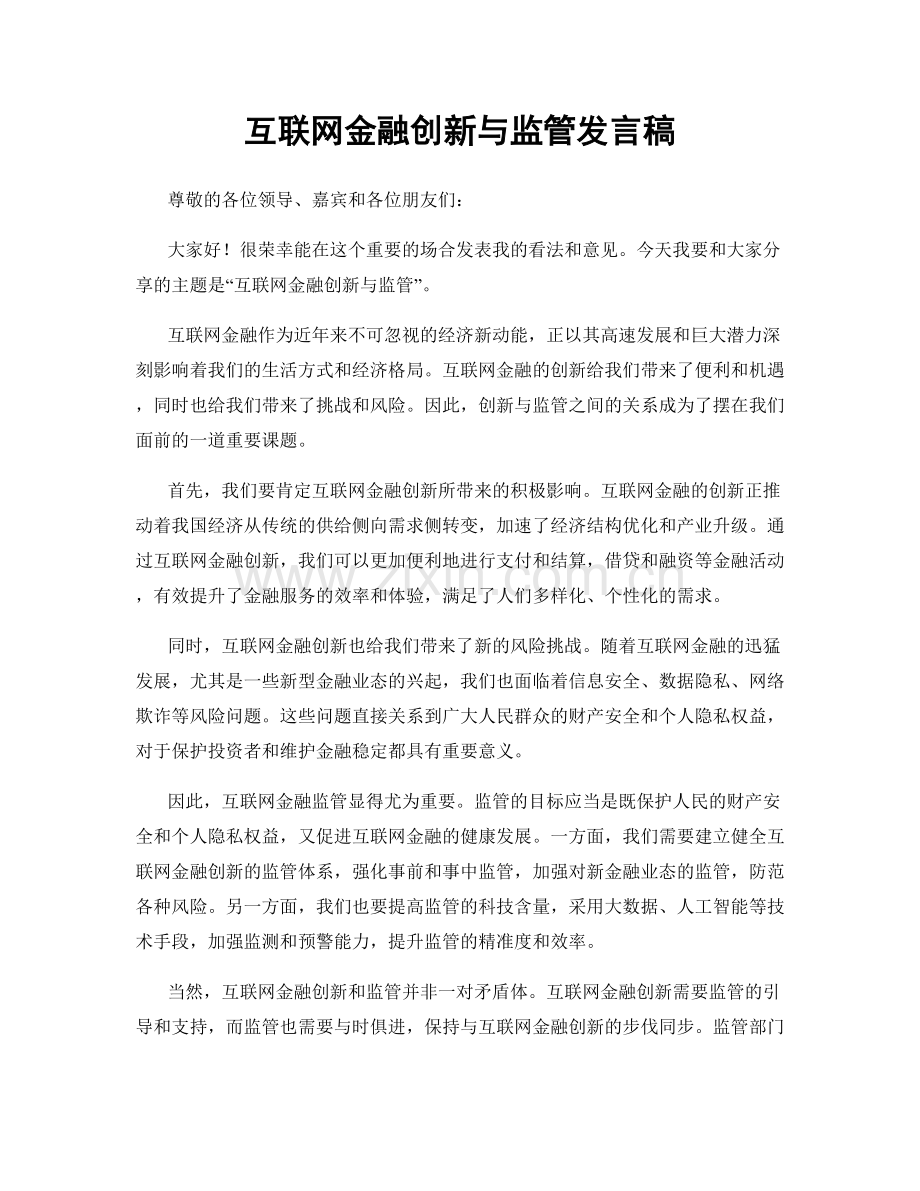 互联网金融创新与监管发言稿

尊敬的各位领导、嘉宾和各位朋友们：

大家好！很荣幸能在这个重要的场合发表我的看法和意见。今天我要和大家分享的主题是“互联网金融创新与监管”。

互联网金融作为近年来不可忽视的经济新动能，正以其高速发展和巨大潜力深刻影响着我们的生活方式和经济格局。互联网金融的创新给我们带来了便利和机遇，同时也给我们带来了挑战和风险。因此，创新与监管之间的关系成为了摆在我们面前的一道重要课题。

首先，我们要肯定互联网金融创新所带来的积极影响。互联网金融的创新正推动着我国经济从传统的供给侧向需求侧转变，加速了经济结构优化和产业升级。通过互联网金融创新，我们可以更加便利地进行支付和结算，借贷和融资等金融活动，有效提升了金融服务的效率和体验，满足了人们多样化、个性化的需求。

同时，互联网金融创新也给我们带来了新的风险挑战。随着互联网金融的迅猛发展，尤其是一些新型金融业态的兴起，我们也面临着信息安全、数据隐私、网络欺诈等风险问题。这些问题直接关系到广大人民群众的财产安全和个人隐私权益，对于保护投资者和维护金融稳定都具有重要意义。

因此，互联网金融监管显得尤为重要。监管的目标应当是既保护人民的财产安全和个人隐私权益，又促进互联网金融的健康发展。一方面，我们需要建立健全互联网金融创新的监管体系，强化事前和事中监管，加强对新金融业态的监管，防范各种风险。另一方面，我们也要提高监管的科技含量，采用大数据、人工智能等技术手段，加强监测和预警能力，提升监管的精准度和效率。

当然，互联网金融创新和监管并非一对矛盾体。互联网金融创新需要监管的引导和支持，而监管也需要与时俱进，保持与互联网金融创新的步伐同步。监管部门

www.zixin.com.cn